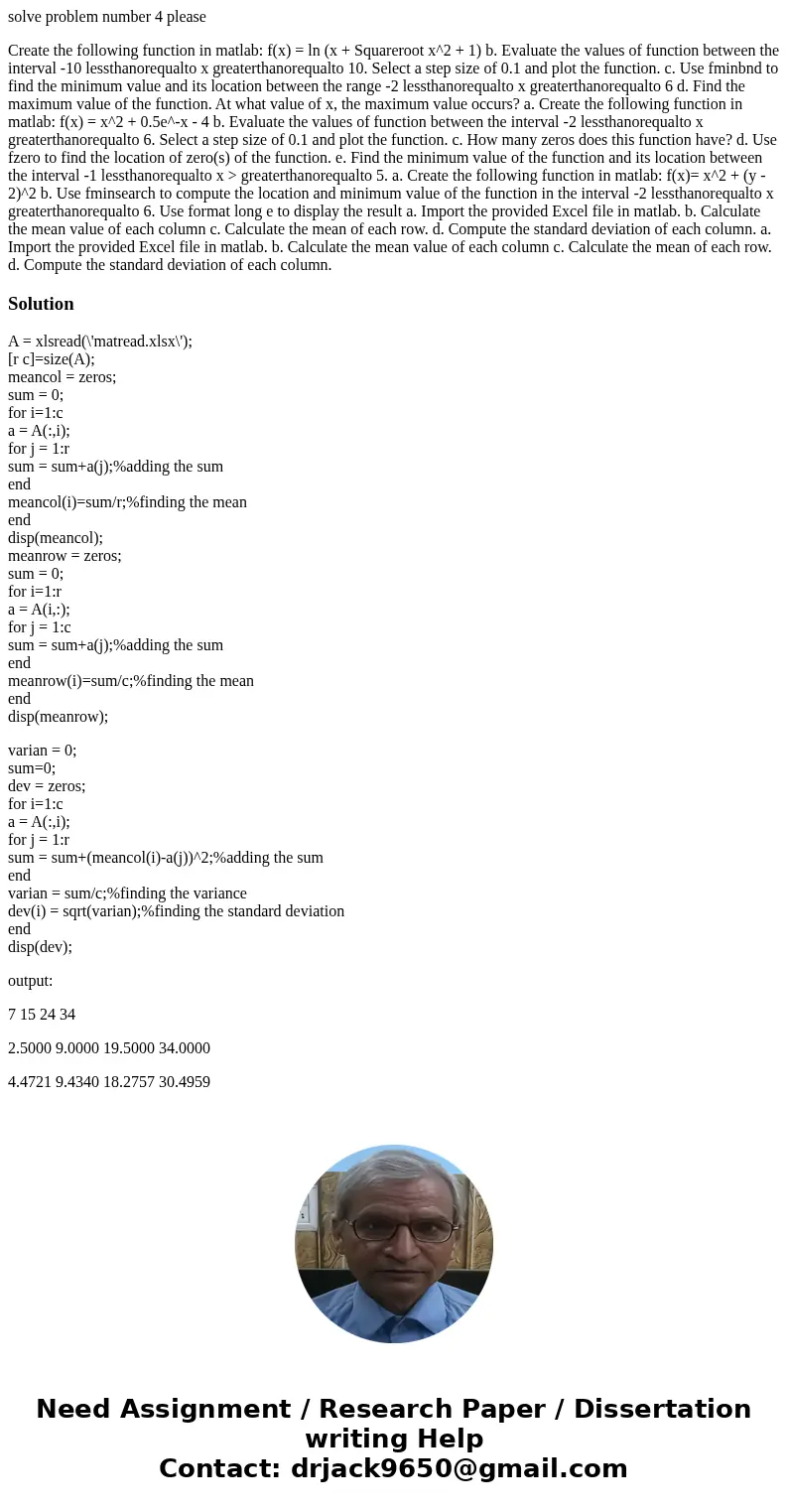 solve problem number 4 please

Create the following function in matlab: f(x) = ln (x + Squareroot x^2 + 1) b. Evaluate the values of function between the interval -10 lessthanorequalto x greaterthanorequalto 10. Select a step size of 0.1 and plot the function. c. Use fminbnd to find the minimum value and its location between the range -2 lessthanorequalto x greaterthanorequalto 6 d. Find the maximum value of the function. At what value of x, the maximum value occurs? a. Create the following function in matlab: f(x) = x^2 + 0.5e^-x - 4 b. Evaluate the values of function between the interval -2 lessthanorequalto x greaterthanorequalto 6. Select a step size of 0.1 and plot the function. c. How many zeros does this function have? d. Use fzero to find the location of zero(s) of the function. e. Find the minimum value of the function and its location between the interval -1 lessthanorequalto x > greaterthanorequalto 5. a. Create the following function in matlab: f(x)= x^2 + (y - 2)^2 b. Use fminsearch to compute the location and minimum value of the function in the interval -2 lessthanorequalto x greaterthanorequalto 6. Use format long e to display the result a. Import the provided Excel file in matlab. b. Calculate the mean value of each column c. Calculate the mean of each row. d. Compute the standard deviation of each column. a. Import the provided Excel file in matlab. b. Calculate the mean value of each column c. Calculate the mean of each row. d. Compute the standard deviation of each column.

Solution

A = xlsread(\'matread.xlsx\');
[r c]=size(A);
meancol = zeros;
sum = 0;
for i=1:c
a = A(:,i);
for j = 1:r
sum = sum+a(j);%adding the sum
end
meancol(i)=sum/r;%finding the mean
end
disp(meancol);
meanrow = zeros;
sum = 0;
for i=1:r
a = A(i,:);
for j = 1:c
sum = sum+a(j);%adding the sum
end
meanrow(i)=sum/c;%finding the mean
end
disp(meanrow);

varian = 0;
sum=0;
dev = zeros;
for i=1:c
a = A(:,i);
for j = 1:r
sum = sum+(meancol(i)-a(j))^2;%adding the sum
end
varian = sum/c;%finding the variance
dev(i) = sqrt(varian);%finding the standard deviation
end
disp(dev);

output:

7 15 24 34

2.5000 9.0000 19.5000 34.0000

4.4721 9.4340 18.2757 30.4959

Need Assignment / Research Paper / Dissertation writing Help
Contact: drjack9650@gmail.com